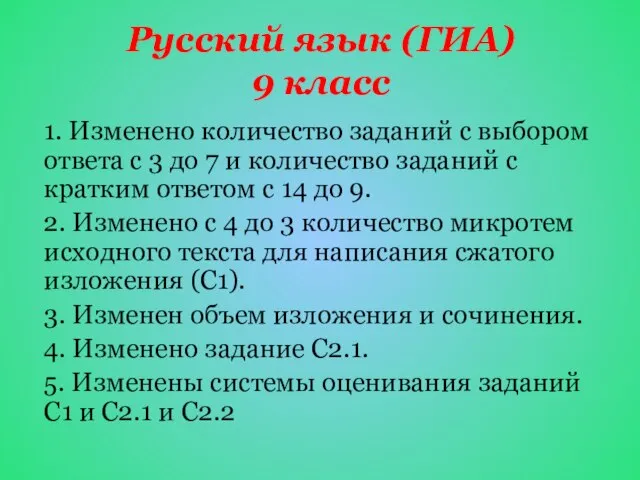 Русский язык (ГИА)
9 класс

1. Изменено количество заданий с выбором ответа с 3 до 7 и количество заданий с кратким ответом с 14 до 9.

2. Изменено с 4 до 3 количество микротем исходного текста для написания сжатого изложения (С1).

3. Изменен объем изложения и сочинения.

4. Изменено задание С2.1.

5. Изменены системы оценивания заданий С1 и С2.1 и С2.2